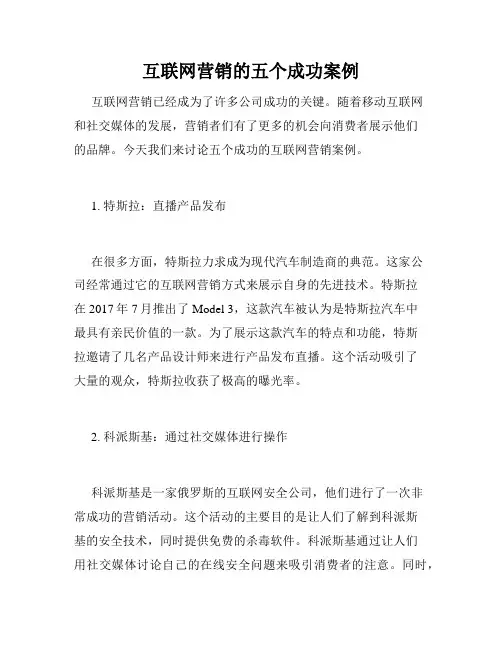 互联网营销的五个成功案例

互联网营销已经成为了许多公司成功的关键。随着移动互联网和社交媒体的发展，营销者们有了更多的机会向消费者展示他们的品牌。今天我们来讨论五个成功的互联网营销案例。

1. 特斯拉：直播产品发布

在很多方面，特斯拉力求成为现代汽车制造商的典范。这家公司经常通过它的互联网营销方式来展示自身的先进技术。特斯拉在 2017 年 7 月推出了 Model 3，这款汽车被认为是特斯拉汽车中最具有亲民价值的一款。为了展示这款汽车的特点和功能，特斯拉邀请了几名产品设计师来进行产品发布直播。这个活动吸引了大量的观众，特斯拉收获了极高的曝光率。

2. 科派斯基：通过社交媒体进行操作

科派斯基是一家俄罗斯的互联网安全公司，他们进行了一次非常成功的营销活动。这个活动的主要目的是让人们了解到科派斯基的安全技术，同时提供免费的杀毒软件。科派斯基通过让人们用社交媒体讨论自己的在线安全问题来吸引消费者的注意。同时，